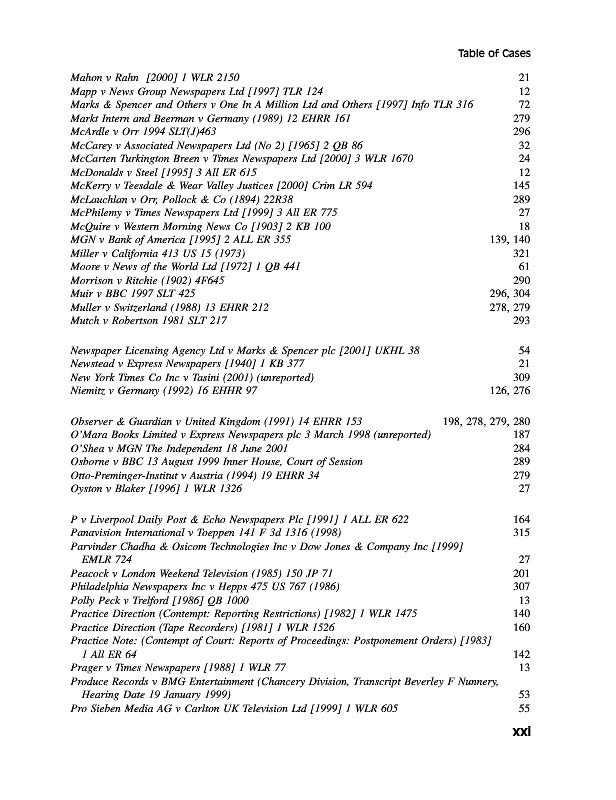 Table of Cases

Mahon v Rahn [2000] 1 WLR 2150 21
Mapp v News Group Newspapers Ltd [1997] TLR 124 12
Marks & Spencer and Others v One In A Million Ltd and Others [1997] Info TLR 316 72
Markt Intern and Beerman v Germany (1989) 12 EHRR 161 279
McArdle v Orr 1994 SLT(J)463 296
McCarey v Associated Newspapers Ltd (No 2) [1965] 2 QB 86 32
McCarten Turkington Breen v Times Newspapers Ltd [2000] 3 WLR 1670 24
McDonalds v Steel [1995] 3 All ER 615 12
McKerry v Teesdale & Wear Valley Justices [2000] Crim LR 594 145
McLauchlan v Orr, Pollock & Co (1894) 22R38 289
McPhilemy v Times Newspapers Ltd [1999] 3 All ER 775 27
McQuire v Western Morning News Co [1903] 2 KB 100 18
MGN v Bank of America [1995] 2 ALL ER 355 139, 140
Miller v California 413 US 15 (1973) 321
Moore v News of the World Ltd [1972] 1 QB 441 61
Morrison v Ritchie (1902) 4F645 290
Muir v BBC 1997 SLT 425 296, 304
Muller v Switzerland (1988) 13 EHRR 212 278, 279
Mutch v Robertson 1981 SLT 217 293

Newspaper Licensing Agency Ltd v Marks & Spencer plc [2001] UKHL 38 54
Newstead v Express Newspapers [1940] 1 KB 377 21
New York Times Co Inc v Tasini (2001) (unreported) 309
Niemitz v Germany (1992) 16 EHHR 97 126, 276

Observer & Guardian v United Kingdom (1991) 14 EHRR 153 198, 278, 279, 280
O'Mara Books Limited v Express Newspapers plc 3 March 1998 (unreported) 187
O'Shea v MGN The Independent 18 June 2001 284
Osborne v BBC 13 August 1999 Inner House, Court of Session 289
Otto-Preminger-Institut v Austria (1994) 19 EHRR 34 279
Oyston v Blaker [1996] 1 WLR 1326 27

P v Liverpool Daily Post & Echo Newspapers Plc [1991] 1 ALL ER 622 164
Panavision International v Toeppen 141 F 3d 1316 (1998) 315
Parvinder Chadha & Osicom Technologies Inc v Dow Jones & Company Inc [1999] EMLR 724 27
Peacock v London Weekend Television (1985) 150 JP 71 201
Philadelphia Newspapers Inc v Hepps 475 US 767 (1986) 307
Polly Peck v Trelford [1986] QB 1000 13
Practice Direction (Contempt: Reporting Restrictions) [1982] 1 WLR 1475 140
Practice Direction (Tape Recorders) [1981] 1 WLR 1526 160
Practice Note: (Contempt of Court: Reports of Proceedings: Postponement Orders) [1983] 1 All ER 64 142
Prager v Times Newspapers [1988] 1 WLR 77 13
Produce Records v BMG Entertainment (Chancery Division, Transcript Beverley F Nunnery, Hearing Date 19 January 1999) 53
Pro Sieben Media AG v Carlton UK Television Ltd [1999] 1 WLR 605 55

xxi